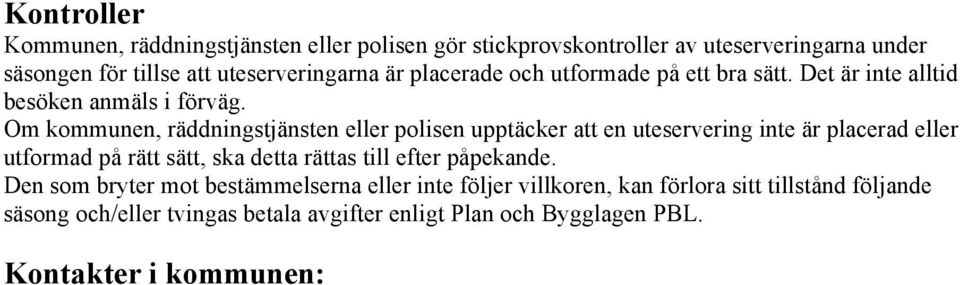 Kontroller

Kommunen, räddningstjänsten eller polisen gör stickprovskontroller av uteserveringarna under säsongen för tillse att uteserveringarna är placerade och utformade på ett bra sätt. Det är inte alltid besöken anmäls i förväg.

Om kommunen, räddningstjänsten eller polisen upptäcker att en uteservering inte är placerad eller utformad på rätt sätt, ska detta rättas till efter påpekande.

Den som bryter mot bestämmelserna eller inte följer villkoren, kan förlora sitt tillstånd följande säsong och/eller tvingas betala avgifter enligt Plan och Bygglagen PBL.

Kontakter i kommunen: